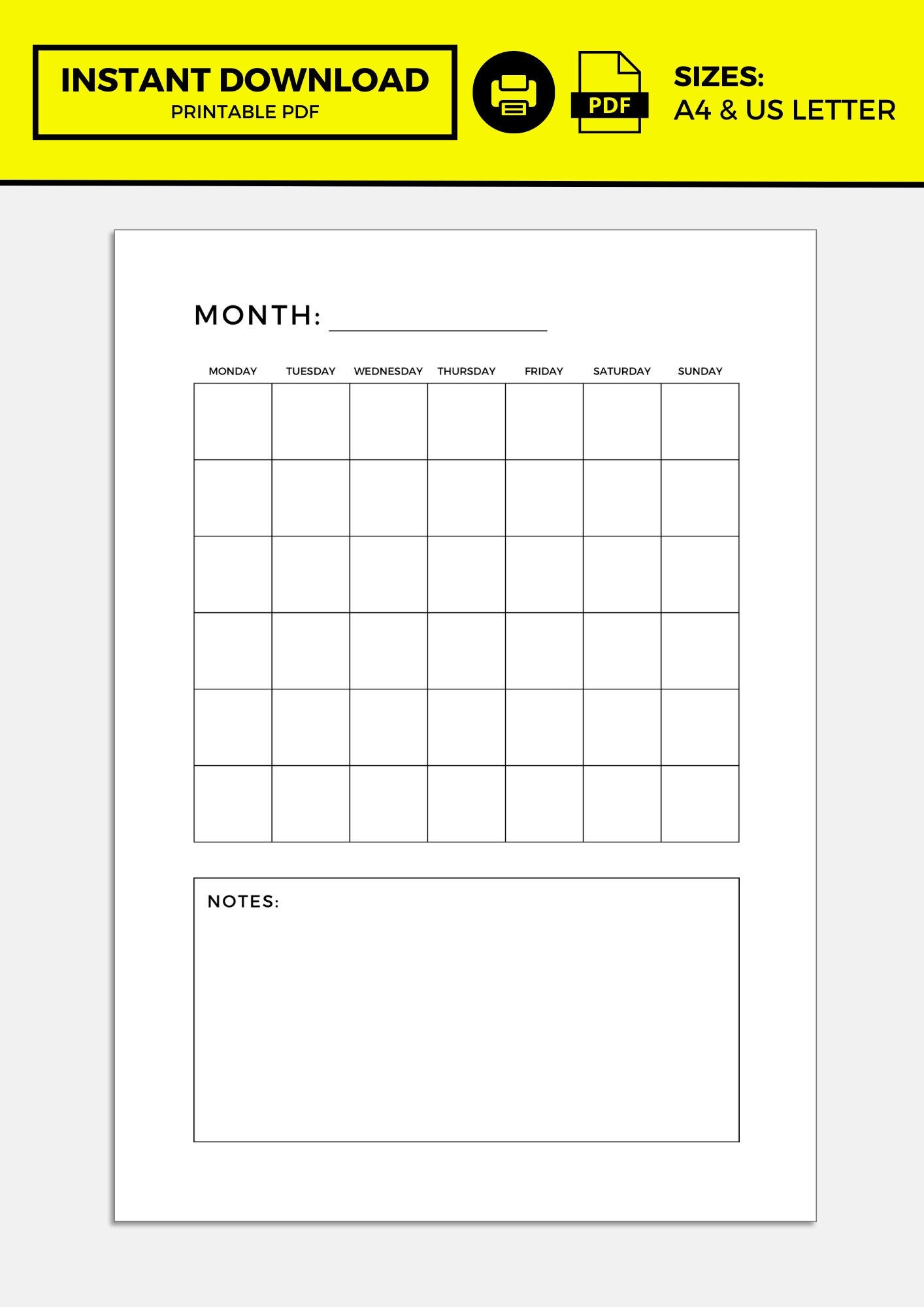 INSTANT DOWNLOAD
PRINTABLE PDF

PDF

SIZES:
A4 & US LETTER

MONTH: ________________

| MONDAY | TUESDAY | WEDNESDAY | THURSDAY | FRIDAY | SATURDAY | SUNDAY |
|---|---|---|---|---|---|---|
| | | | | | | |
| | | | | | | |
| | | | | | | |
| | | | | | | |
| | | | | | | |
| | | | | | | |

NOTES: